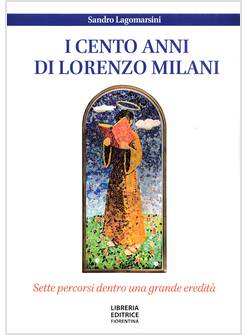 Sandro Lagomarsini

I CENTO ANNI DI LORENZO MILANI

Sette percorsi dentro una grande eredità

LIBRERIA EDITRICE FIORENTINA